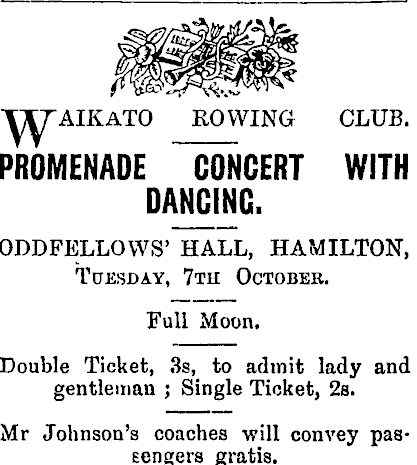 WAIKATO ROWING CLUB.

PROMENADE CONCERT WITH DANCING.

ODDFELLOWS' HALL, HAMILTON, TUESDAY, 7TH OCTOBER.

Full Moon.

Double Ticket, 3s, to admit lady and gentleman ; Single Ticket, 2s.

Mr Johnson's coaches will convey passengers gratis.